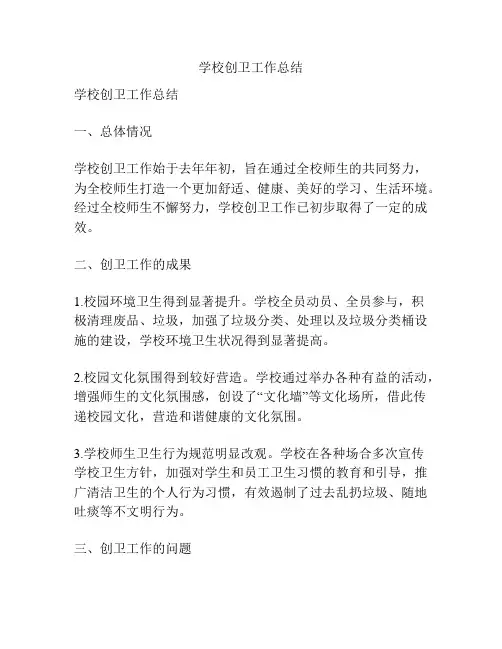 学校创卫工作总结

学校创卫工作总结

一、总体情况

学校创卫工作始于去年年初，旨在通过全校师生的共同努力，为全校师生打造一个更加舒适、健康、美好的学习、生活环境。经过全校师生不懈努力，学校创卫工作已初步取得了一定的成效。

二、创卫工作的成果

1.校园环境卫生得到显著提升。学校全员动员、全员参与，积极清理废品、垃圾，加强了垃圾分类、处理以及垃圾分类桶设施的建设，学校环境卫生状况得到显著提高。

2.校园文化氛围得到较好营造。学校通过举办各种有益的活动，增强师生的文化氛围感，创设了“文化墙”等文化场所，借此传递校园文化，营造和谐健康的文化氛围。

3.学校师生卫生行为规范明显改观。学校在各种场合多次宣传学校卫生方针，加强对学生和员工卫生习惯的教育和引导，推广清洁卫生的个人行为习惯，有效遏制了过去乱扔垃圾、随地吐痰等不文明行为。

三、创卫工作的问题